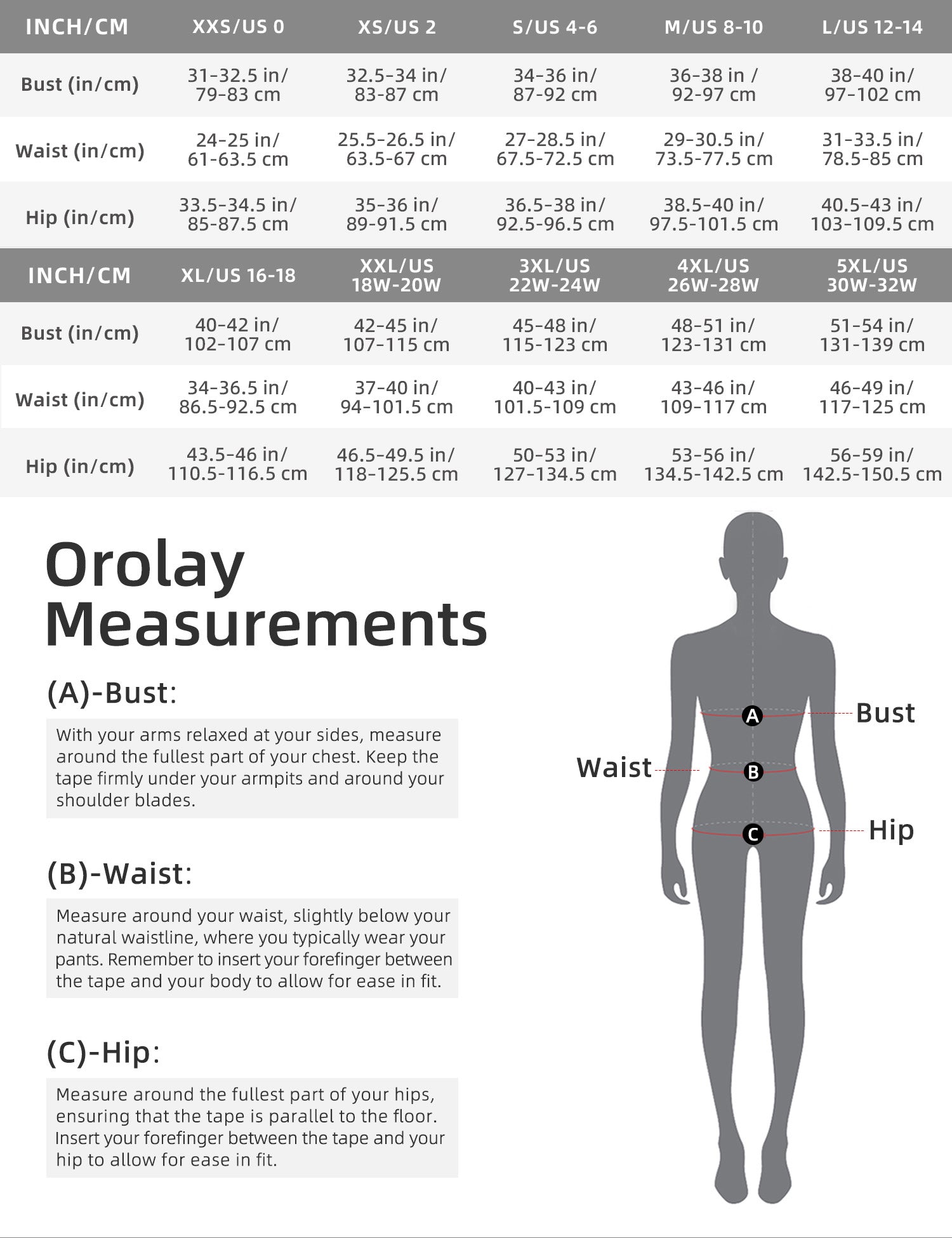 | INCH/CM | XXS/US 0 | XS/US 2 | S/US 4-6 | M/US 8-10 | L/US 12-14 |
|---|---|---|---|---|---|
| Bust (in/cm) | 31-32.5 in/ 79-83 cm | 32.5-34 in/ 83-87 cm | 34-36 in/ 87-92 cm | 36-38 in / 92-97 cm | 38-40 in/ 97-102 cm |
| Waist (in/cm) | 24-25 in/ 61-63.5 cm | 25.5-26.5 in/ 63.5-67 cm | 27-28.5 in/ 67.5-72.5 cm | 29-30.5 in/ 73.5-77.5 cm | 31-33.5 in/ 78.5-85 cm |
| Hip (in/cm) | 33.5-34.5 in/ 85-87.5 cm | 35-36 in/ 89-91.5 cm | 36.5-38 in/ 92.5-96.5 cm | 38.5-40 in/ 97.5-101.5 cm | 40.5-43 in/ 103-109.5 cm |

| INCH/CM | XL/US 16-18 | XXL/US 18W-20W | 3XL/US 22W-24W | 4XL/US 26W-28W | 5XL/US 30W-32W |
|---|---|---|---|---|---|
| Bust (in/cm) | 40-42 in/ 102-107 cm | 42-45 in/ 107-115 cm | 45-48 in/ 115-123 cm | 48-51 in/ 123-131 cm | 51-54 in/ 131-139 cm |
| Waist (in/cm) | 34-36.5 in/ 86.5-92.5 cm | 37-40 in/ 94-101.5 cm | 40-43 in/ 101.5-109 cm | 43-46 in/ 109-117 cm | 46-49 in/ 117-125 cm |
| Hip (in/cm) | 43.5-46 in/ 110.5-116.5 cm | 46.5-49.5 in/ 118-125.5 cm | 50-53 in/ 127-134.5 cm | 53-56 in/ 134.5-142.5 cm | 56-59 in/ 142.5-150.5 cm |

Orolay Measurements

(A)-Bust:

With your arms relaxed at your sides, measure around the fullest part of your chest. Keep the tape firmly under your armpits and around your shoulder blades.

(B)-Waist:

Measure around your waist, slightly below your natural waistline, where you typically wear your pants. Remember to insert your forefinger between the tape and your body to allow for ease in fit.

(C)-Hip:

Measure around the fullest part of your hips, ensuring that the tape is parallel to the floor. Insert your forefinger between the tape and your hip to allow for ease in fit.

A Bust
Waist B
C Hip